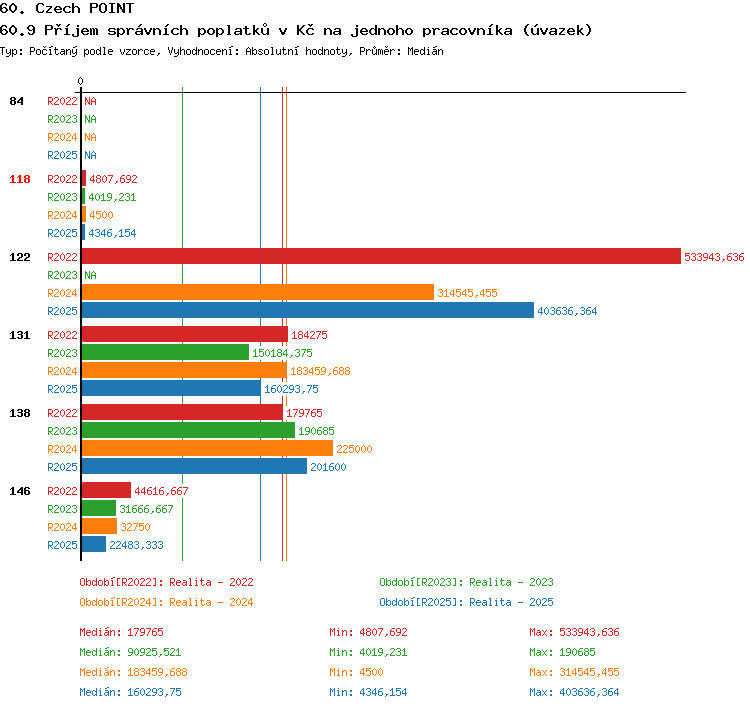 60. Czech POINT
60.9 Příjem správních poplatků v Kč na jednoho pracovníka (úvazek)
Typ: Počítaný podle vzorce, Vyhodnocení: Absolutní hodnoty, Průměr: Medián

0

84
R2022 NA
R2023 NA
R2024 NA
R2025 NA

118
R2022 4807,692
R2023 4019,231
R2024 4500
R2025 4346,154

122
R2022 533943,636
R2023 NA
R2024 314545,455
R2025 403636,364

131
R2022 184275
R2023 150184,375
R2024 183459,688
R2025 160293,75

138
R2022 179765
R2023 190685
R2024 225000
R2025 201600

146
R2022 44616,667
R2023 31666,667
R2024 32750
R2025 22483,333

Období[R2022]: Realita - 2022
Období[R2023]: Realita - 2023
Období[R2024]: Realita - 2024
Období[R2025]: Realita - 2025

Medián: 179765
Min: 4807,692
Max: 533943,636
Medián: 90925,521
Min: 4019,231
Max: 190685
Medián: 183459,688
Min: 4500
Max: 314545,455
Medián: 160293,75
Min: 4346,154
Max: 403636,364